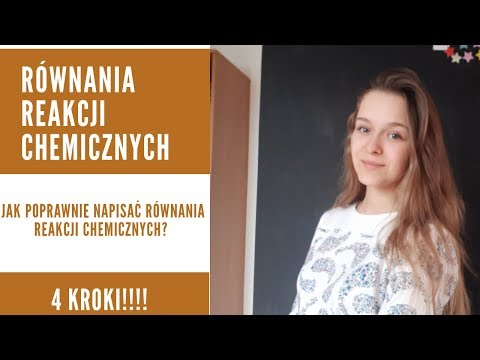 RÓWNANIA REAKCJI CHEMICZNYCH

JAK POPRAWNIE NAPISAĆ RÓWNANIA REAKCJI CHEMICZNYCH?

4 KROKI!!!!